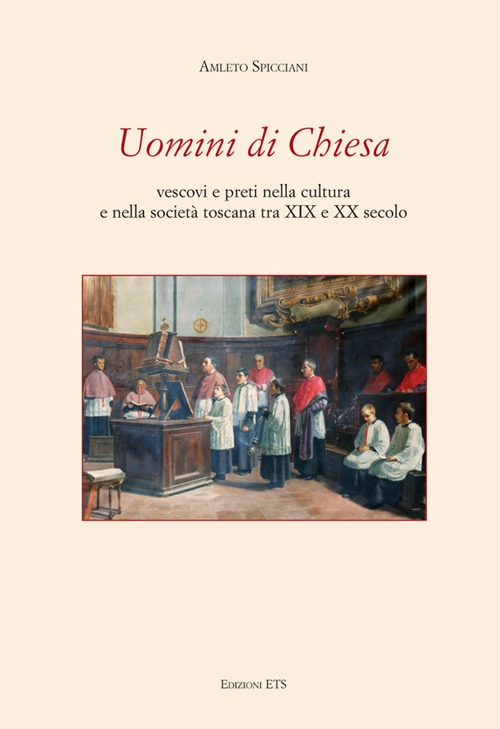 Amleto Spicciani

Uomini di Chiesa

vescovi e preti nella cultura
e nella società toscana tra XIX e XX secolo

Edizioni ETS